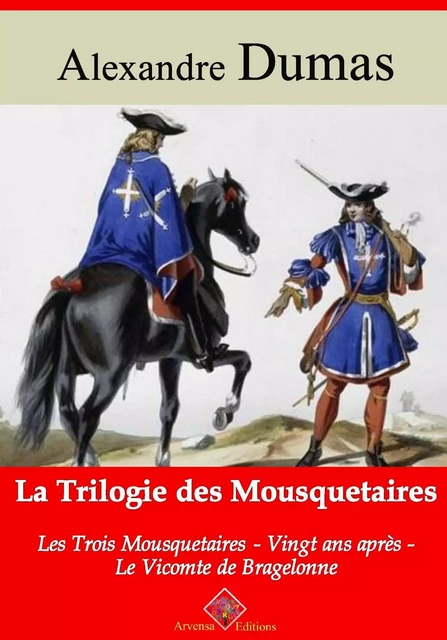 Alexandre Dumas

La Trilogie des Mousquetaires

Les Trois Mousquetaires - Vingt ans après - Le Vicomte de Bragelonne

Arvensa Editions